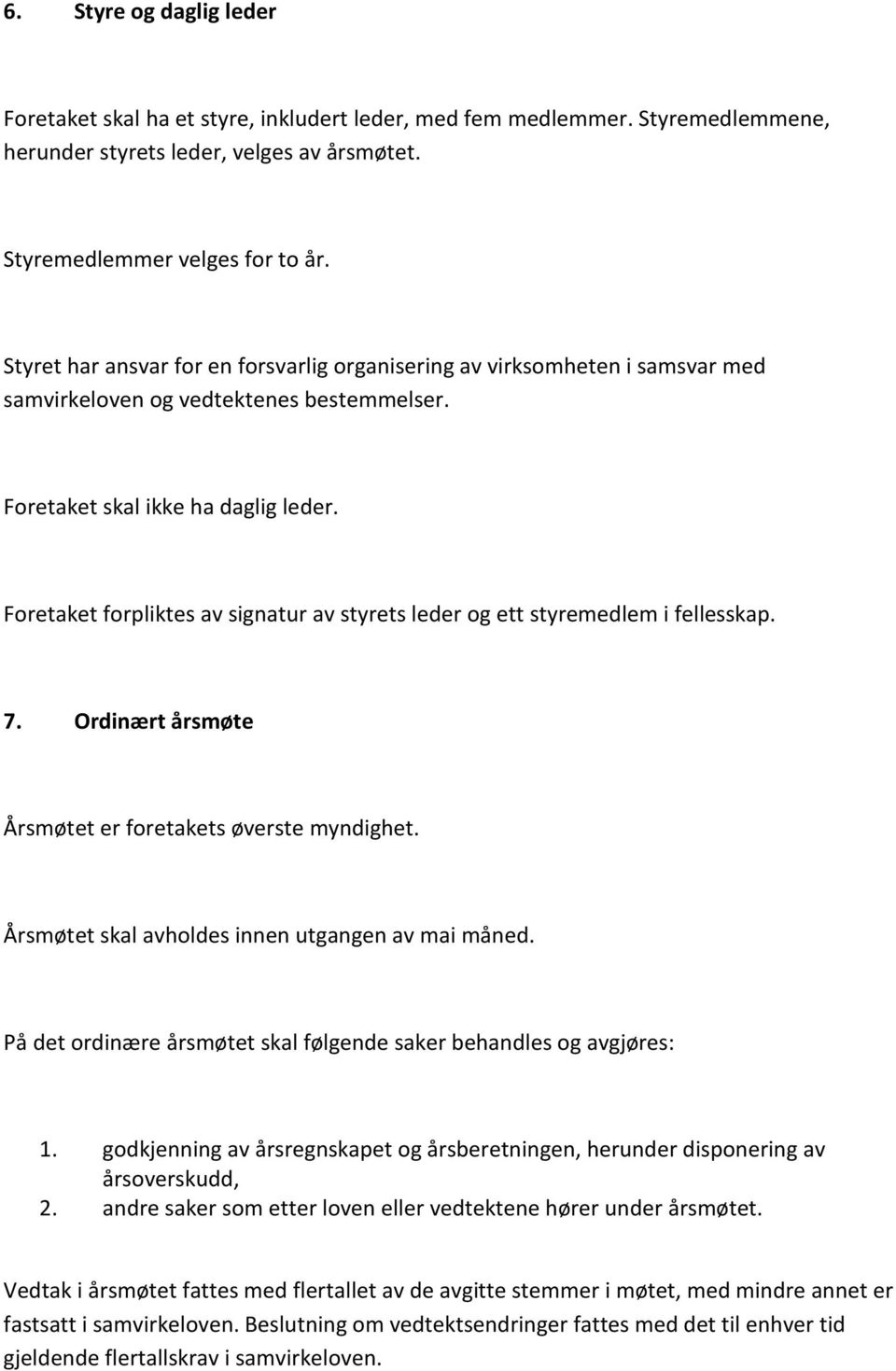 6. Styre og daglig leder

Foretaket skal ha et styre, inkludert leder, med fem medlemmer. Styremedlemmene, herunder styrets leder, velges av årsmøtet.

Styremedlemmer velges for to år.

Styret har ansvar for en forsvarlig organisering av virksomheten i samsvar med samvirkeloven og vedtektenes bestemmelser.

Foretaket skal ikke ha daglig leder.

Foretaket forpliktes av signatur av styrets leder og ett styremedlem i fellesskap.

7. Ordinært årsmøte

Årsmøtet er foretakets øverste myndighet.

Årsmøtet skal avholdes innen utgangen av mai måned.

På det ordinære årsmøtet skal følgende saker behandles og avgjøres:

1. godkjenning av årsregnskapet og årsberetningen, herunder disponering av årsoverskudd,
2. andre saker som etter loven eller vedtektene hører under årsmøtet.

Vedtak i årsmøtet fattes med flertallet av de avgitte stemmer i møtet, med mindre annet er fastsatt i samvirkeloven. Beslutning om vedtektsendringer fattes med det til enhver tid gjeldende flertallskrav i samvirkeloven.